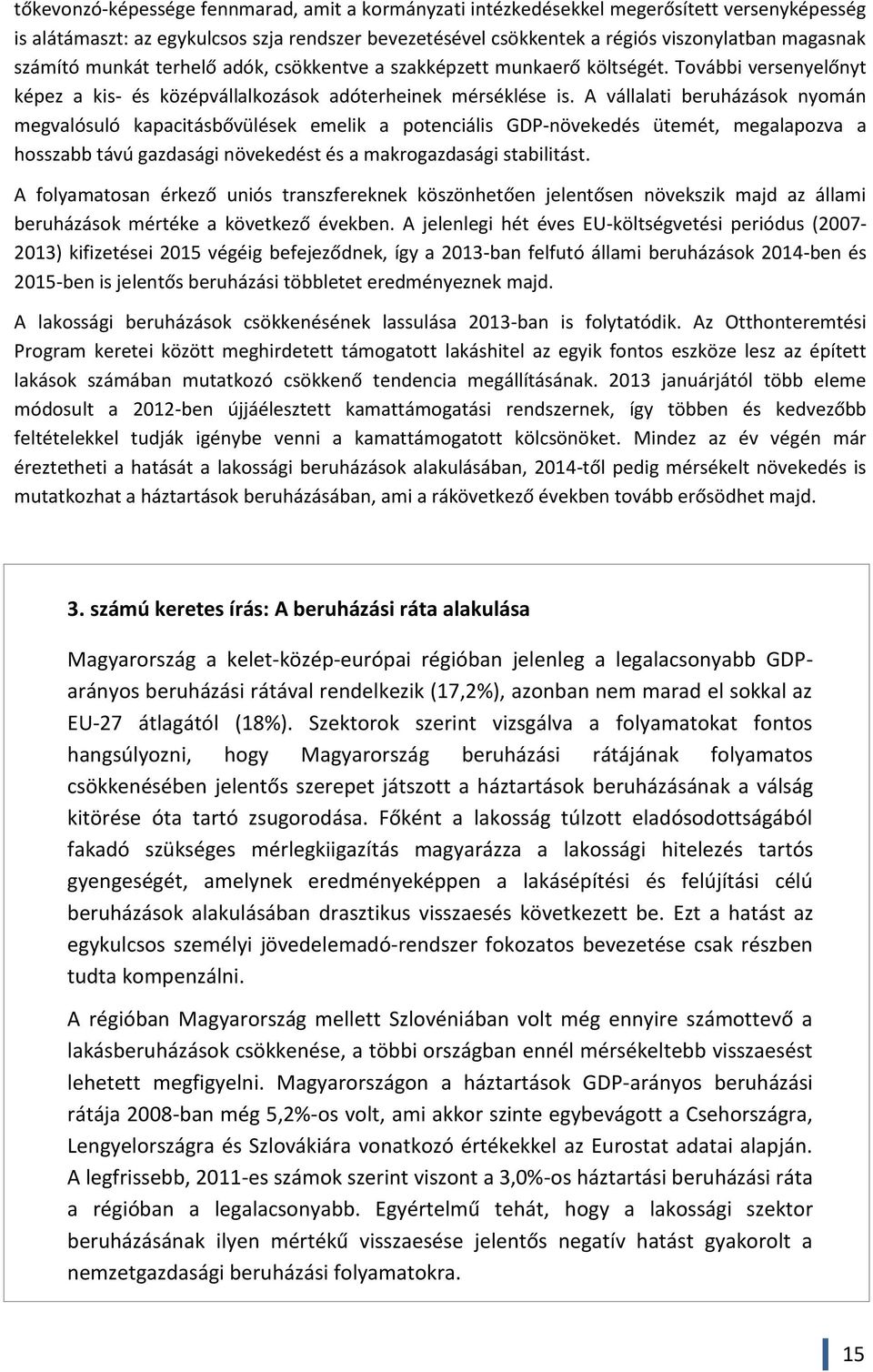 tőkevonzó-képessége fennmarad, amit a kormányzati intézkedésekkel megerősített versenyképesség is alátámaszt: az egykulcsos szja rendszer bevezetésével csökkentek a régiós viszonylatban magasnak számító munkát terhelő adók, csökkentve a szakképzett munkaerő költségét. További versenyelőnyt képez a kis- és középvállalkozások adóterheinek mérséklése is. A vállalati beruházások nyomán megvalósuló kapacitásbővülések emelik a potenciális GDP-növekedés ütemét, megalapozva a hosszabb távú gazdasági növekedést és a makrogazdasági stabilitást.

A folyamatosan érkező uniós transzfereknek köszönhetően jelentősen növekszik majd az állami beruházások mértéke a következő években. A jelenlegi hét éves EU-költségvetési periódus (2007-2013) kifizetései 2015 végéig befejeződnek, így a 2013-ban felfutó állami beruházások 2014-ben és 2015-ben is jelentős beruházási többletet eredményeznek majd.

A lakossági beruházások csökkenésének lassulása 2013-ban is folytatódik. Az Otthonteremtési Program keretei között meghirdetett támogatott lakáshitel az egyik fontos eszköze lesz az épített lakások számában mutatkozó csökkenő tendencia megállításának. 2013 januárjától több eleme módosult a 2012-ben újjáélesztett kamattámogatási rendszernek, így többen és kedvezőbb feltételekkel tudják igénybe venni a kamattámogatott kölcsönöket. Mindez az év végén már éreztetheti a hatását a lakossági beruházások alakulásában, 2014-től pedig mérsékelt növekedés is mutatkozhat a háztartások beruházásában, ami a rákövetkező években tovább erősödhet majd.

3. számú keretes írás: A beruházási ráta alakulása

Magyarország a kelet-közép-európai régióban jelenleg a legalacsonyabb GDP-arányos beruházási rátával rendelkezik (17,2%), azonban nem marad el sokkal az EU-27 átlagától (18%). Szektorok szerint vizsgálva a folyamatokat fontos hangsúlyozni, hogy Magyarország beruházási rátájának folyamatos csökkenésében jelentős szerepet játszott a háztartások beruházásának a válság kitörése óta tartó zsugorodása. Főként a lakosság túlzott eladósodottságából fakadó szükséges mérlegkiigazítás magyarázza a lakossági hitelezés tartós gyengeségét, amelynek eredményeképpen a lakásépítési és felújítási célú beruházások alakulásában drasztikus visszaesés következett be. Ezt a hatást az egykulcsos személyi jövedelemadó-rendszer fokozatos bevezetése csak részben tudta kompenzálni.

A régióban Magyarország mellett Szlovéniában volt még ennyire számottevő a lakásberuházások csökkenése, a többi országban ennél mérsékeltebb visszaesést lehetett megfigyelni. Magyarországon a háztartások GDP-arányos beruházási rátája 2008-ban még 5,2%-os volt, ami akkor szinte egybevágott a Csehországra, Lengyelországra és Szlovákiára vonatkozó értékekkel az Eurostat adatai alapján. A legfrissebb, 2011-es számok szerint viszont a 3,0%-os háztartási beruházási ráta a régióban a legalacsonyabb. Egyértelmű tehát, hogy a lakossági szektor beruházásának ilyen mértékű visszaesése jelentős negatív hatást gyakorolt a nemzetgazdasági beruházási folyamatokra.

15